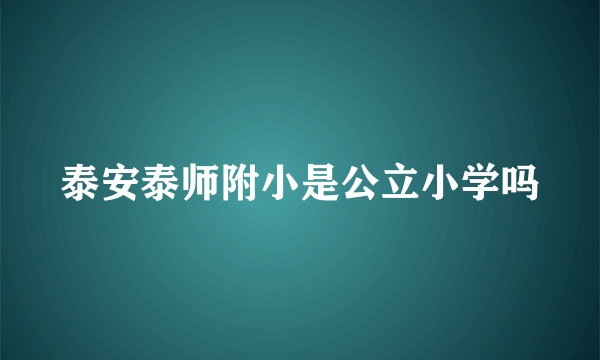 泰安泰师附小是公立小学吗